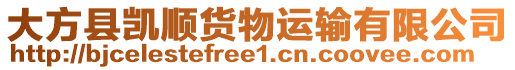 大方县凯顺货物运输有限公司
http://bjcelestefree1.cn.coovee.com